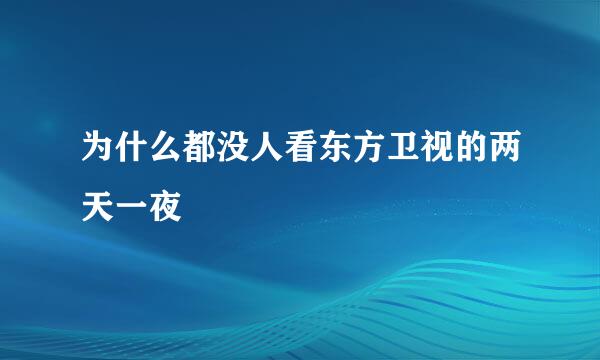 为什么都没人看东方卫视的两天一夜